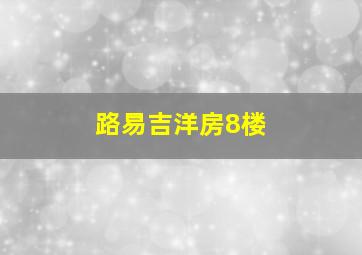 路易吉洋房8楼